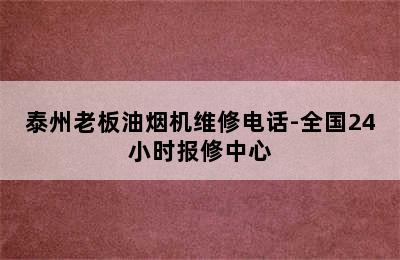 泰州老板油烟机维修电话-全国24小时报修中心